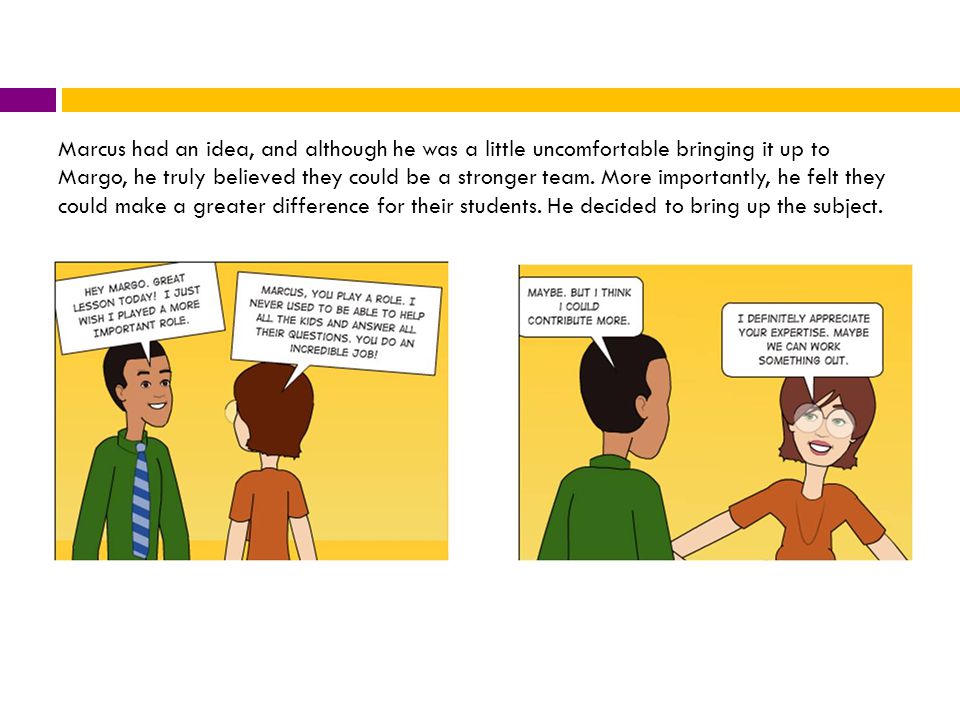 Marcus had an idea, and although he was a little uncomfortable bringing it up to Margo, he truly believed they could be a stronger team. More importantly, he felt they could make a greater difference for their students. He decided to bring up the subject.

HEY MARGO. GREAT LESSON TODAY! I JUST WISH I PLAYED A MORE IMPORTANT ROLE.

MARCUS, YOU PLAY A ROLE. I NEVER USED TO BE ABLE TO HELP ALL THE KIDS AND ANSWER ALL THEIR QUESTIONS. YOU DO AN INCREDIBLE JOB!

MAYBE. BUT I THINK I COULD CONTRIBUTE MORE.

I DEFINITELY APPRECIATE YOUR EXPERTISE. MAYBE WE CAN WORK SOMETHING OUT.